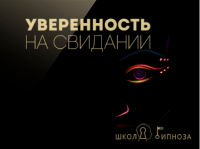 УВЕРЕННОСТЬ
НА СВИДАНИИ

ШКОЛА ГИПНОЗА